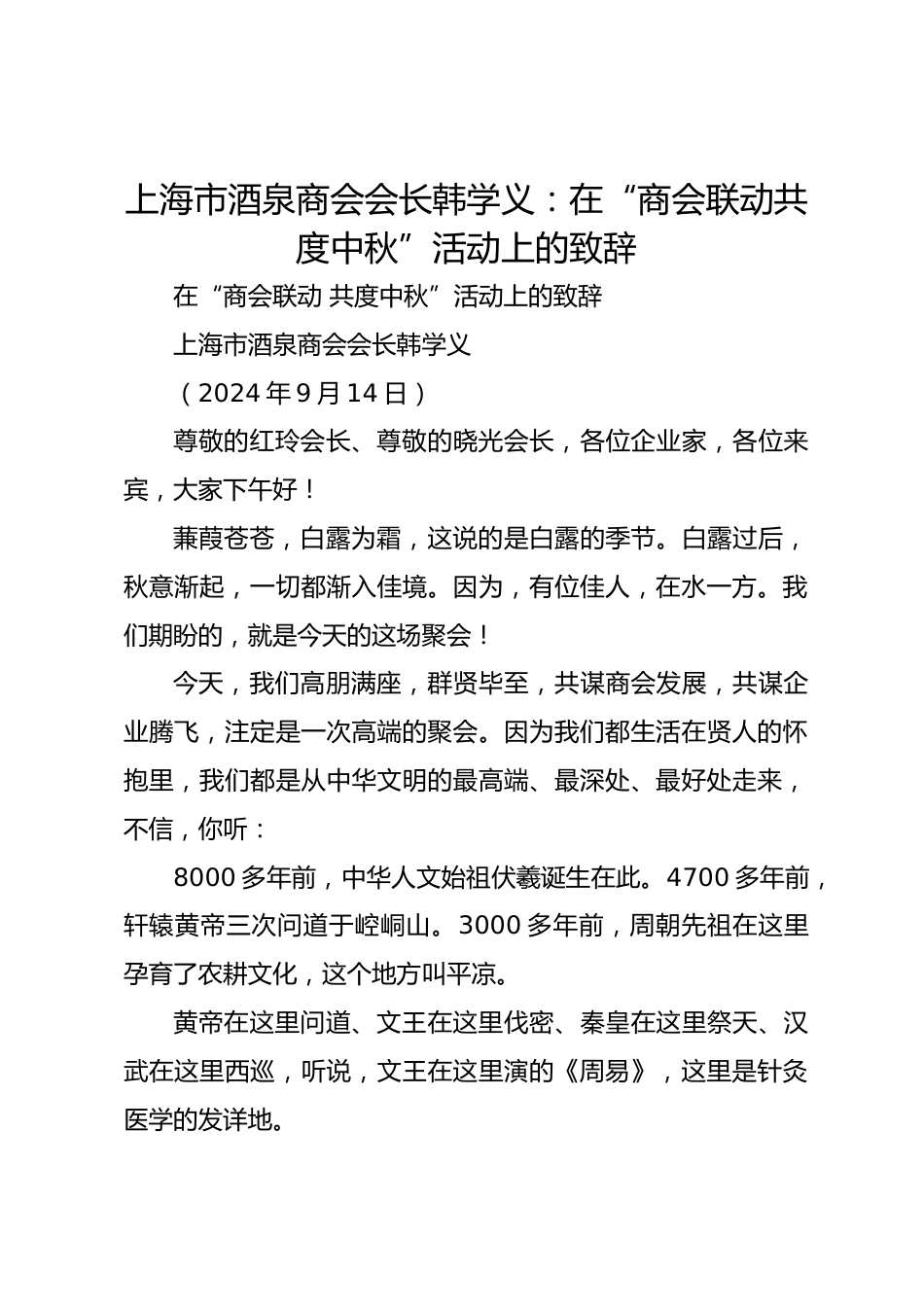 上海市酒泉商会会长韩学义：在“商会联动共度中秋”活动上的致辞

在“商会联动 共度中秋”活动上的致辞

上海市酒泉商会会长韩学义

（2024年9月14日）

尊敬的红玲会长、尊敬的晓光会长，各位企业家，各位来宾，大家下午好！

蒹葭苍苍，白露为霜，这说的是白露的季节。白露过后，秋意渐起，一切都渐入佳境。因为，有位佳人，在水一方。我们期盼的，就是今天的这场聚会！

今天，我们高朋满座，群贤毕至，共谋商会发展，共谋企业腾飞，注定是一次高端的聚会。因为我们都生活在贤人的怀抱里，我们都是从中华文明的最高端、最深处、最好处走来，不信，你听：

8000多年前，中华人文始祖伏羲诞生在此。4700多年前，轩辕黄帝三次问道于崆峒山。3000多年前，周朝先祖在这里孕育了农耕文化，这个地方叫平凉。

黄帝在这里问道、文王在这里伐密、秦皇在这里祭天、汉武在这里西巡，听说，文王在这里演的《周易》，这里是针灸医学的发详地。